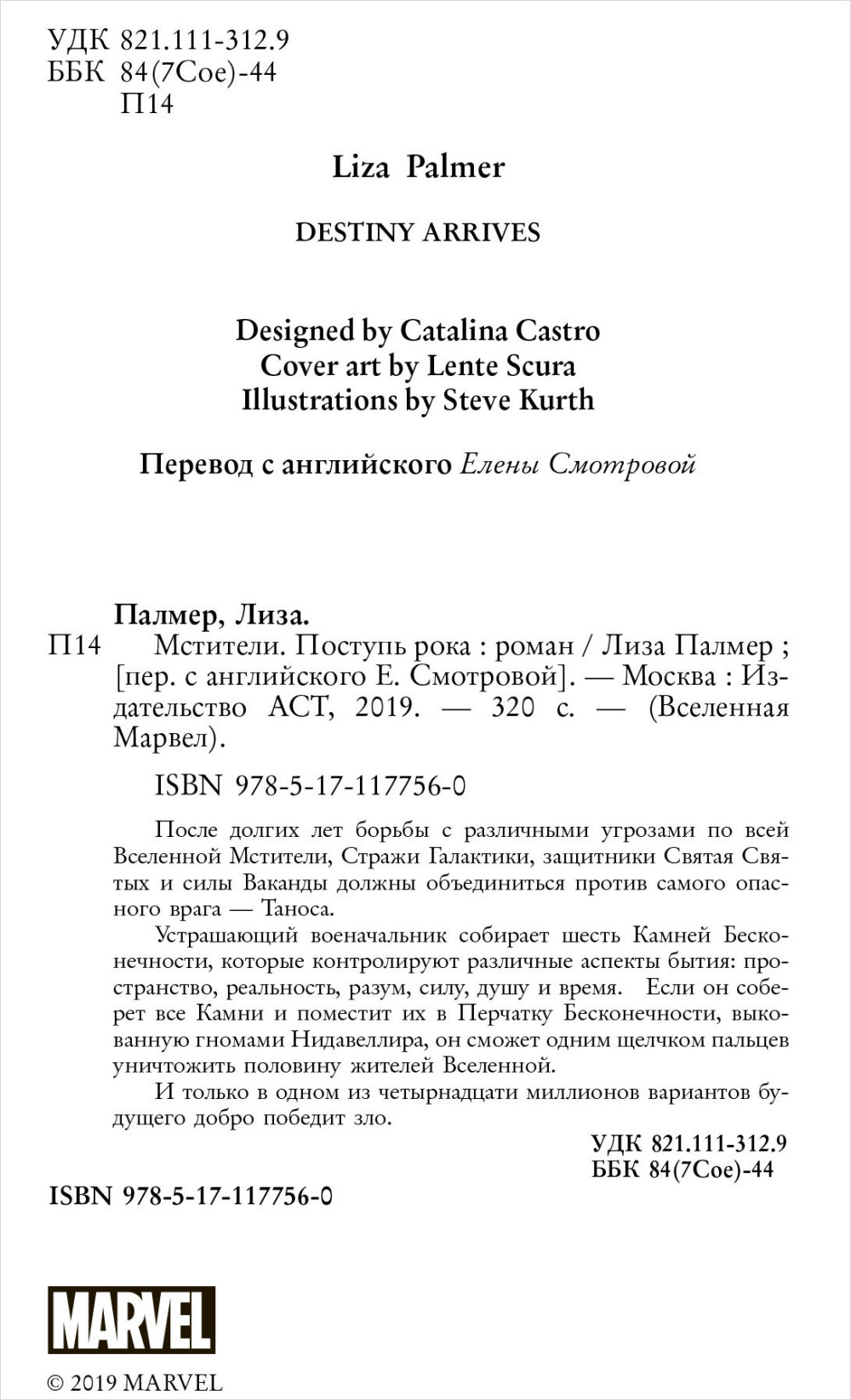 УДК 821.111-312.9
ББК 84(7Сое)-44
П14

Liza Palmer

DESTINY ARRIVES

Designed by Catalina Castro
Cover art by Lente Scura
Illustrations by Steve Kurth

Перевод с английского Елены Смотровой

Палмер, Лиза.
П14 Мстители. Поступь рока : роман / Лиза Палмер ; [пер. с английского Е. Смотровой]. — Москва : Издательство АСТ, 2019. — 320 с. — (Вселенная Марвел).

ISBN 978-5-17-117756-0

После долгих лет борьбы с различными угрозами по всей Вселенной Мстители, Стражи Галактики, защитники Святая Святых и силы Ваканды должны объединиться против самого опасного врага — Таноса.

Устрашающий военачальник собирает шесть Камней Бесконечности, которые контролируют различные аспекты бытия: пространство, реальность, разум, силу, душу и время. Если он соберет все Камни и поместит их в Перчатку Бесконечности, выкованную гномами Нидавеллира, он сможет одним щелчком пальцев уничтожить половину жителей Вселенной.

И только в одном из четырнадцати миллионов вариантов будущего добро победит зло.

УДК 821.111-312.9
ББК 84(7Сое)-44

ISBN 978-5-17-117756-0

MARVEL

© 2019 MARVEL